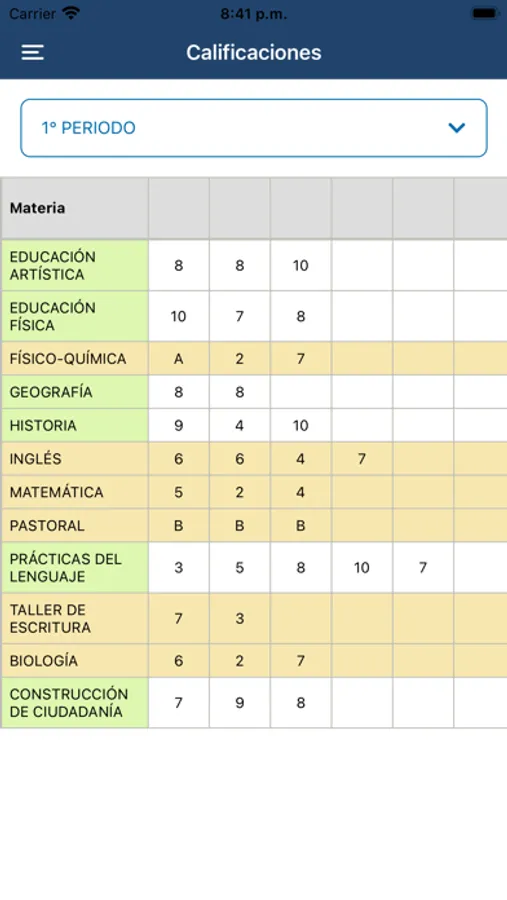 Carrier 8:41 p.m.

Calificaciones

1° PERIODO

| Materia | | | | | | |
|---|---|---|---|---|---|---|
| EDUCACIÓN ARTÍSTICA | 8 | 8 | 10 | | | |
| EDUCACIÓN FÍSICA | 10 | 7 | 8 | | | |
| FÍSICO-QUÍMICA | A | 2 | 7 | | | |
| GEOGRAFÍA | 8 | 8 | | | | |
| HISTORIA | 9 | 4 | 10 | | | |
| INGLÉS | 6 | 6 | 4 | 7 | | |
| MATEMÁTICA | 5 | 2 | 4 | | | |
| PASTORAL | B | B | B | | | |
| PRÁCTICAS DEL LENGUAJE | 3 | 5 | 8 | 10 | 7 | |
| TALLER DE ESCRITURA | 7 | 3 | | | | |
| BIOLOGÍA | 6 | 2 | 7 | | | |
| CONSTRUCCIÓN DE CIUDADANÍA | 7 | 9 | 8 | | | |